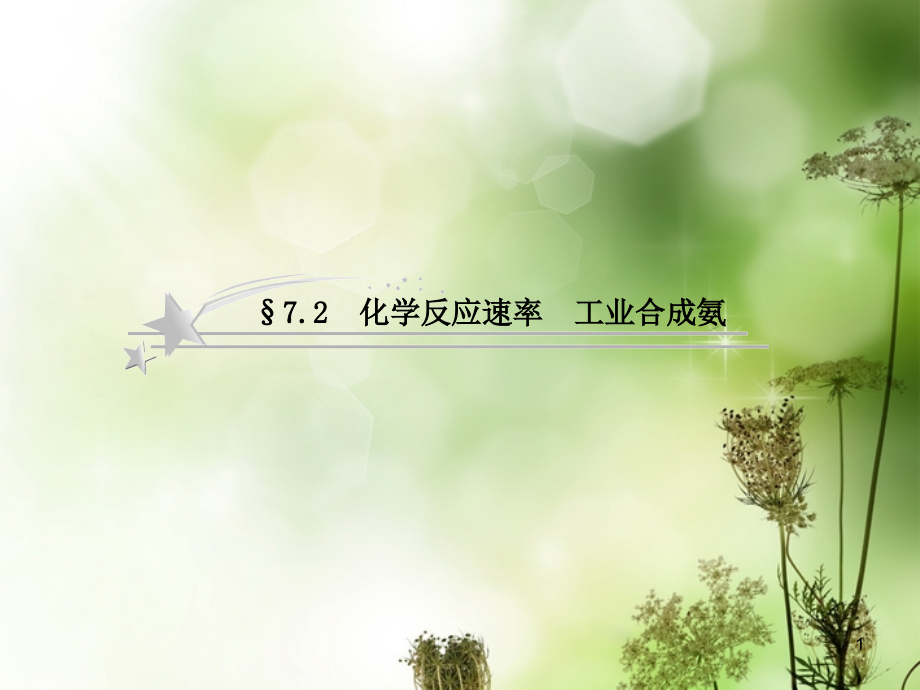 §7.2 化学反应速率 工业合成氨

1